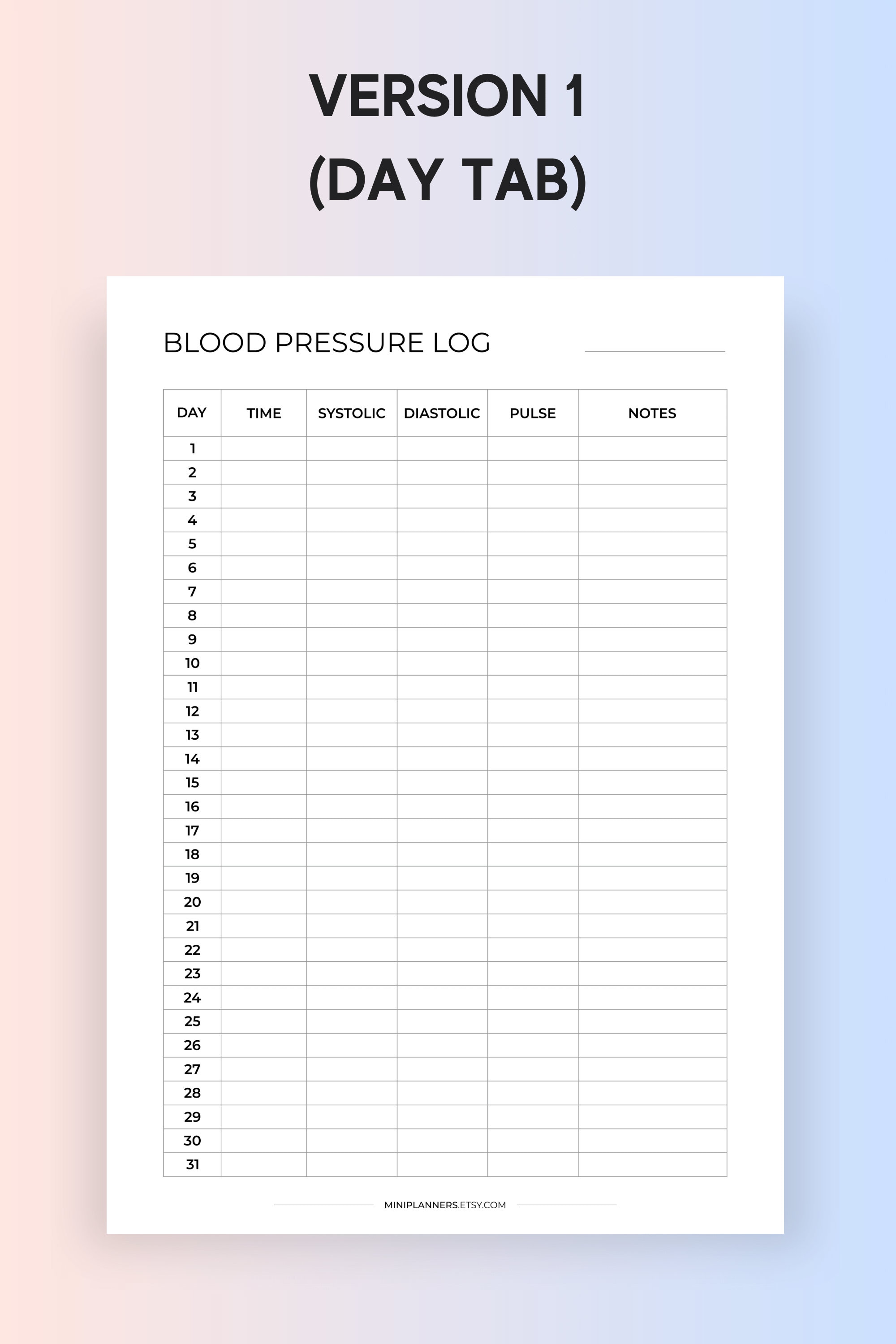 VERSION 1
(DAY TAB)

BLOOD PRESSURE LOG

| DAY | TIME | SYSTOLIC | DIASTOLIC | PULSE | NOTES |
|---|---|---|---|---|---|
| 1 | | | | | |
| 2 | | | | | |
| 3 | | | | | |
| 4 | | | | | |
| 5 | | | | | |
| 6 | | | | | |
| 7 | | | | | |
| 8 | | | | | |
| 9 | | | | | |
| 10 | | | | | |
| 11 | | | | | |
| 12 | | | | | |
| 13 | | | | | |
| 14 | | | | | |
| 15 | | | | | |
| 16 | | | | | |
| 17 | | | | | |
| 18 | | | | | |
| 19 | | | | | |
| 20 | | | | | |
| 21 | | | | | |
| 22 | | | | | |
| 23 | | | | | |
| 24 | | | | | |
| 25 | | | | | |
| 26 | | | | | |
| 27 | | | | | |
| 28 | | | | | |
| 29 | | | | | |
| 30 | | | | | |
| 31 | | | | | |

MINIPLANNERS.ETSY.COM